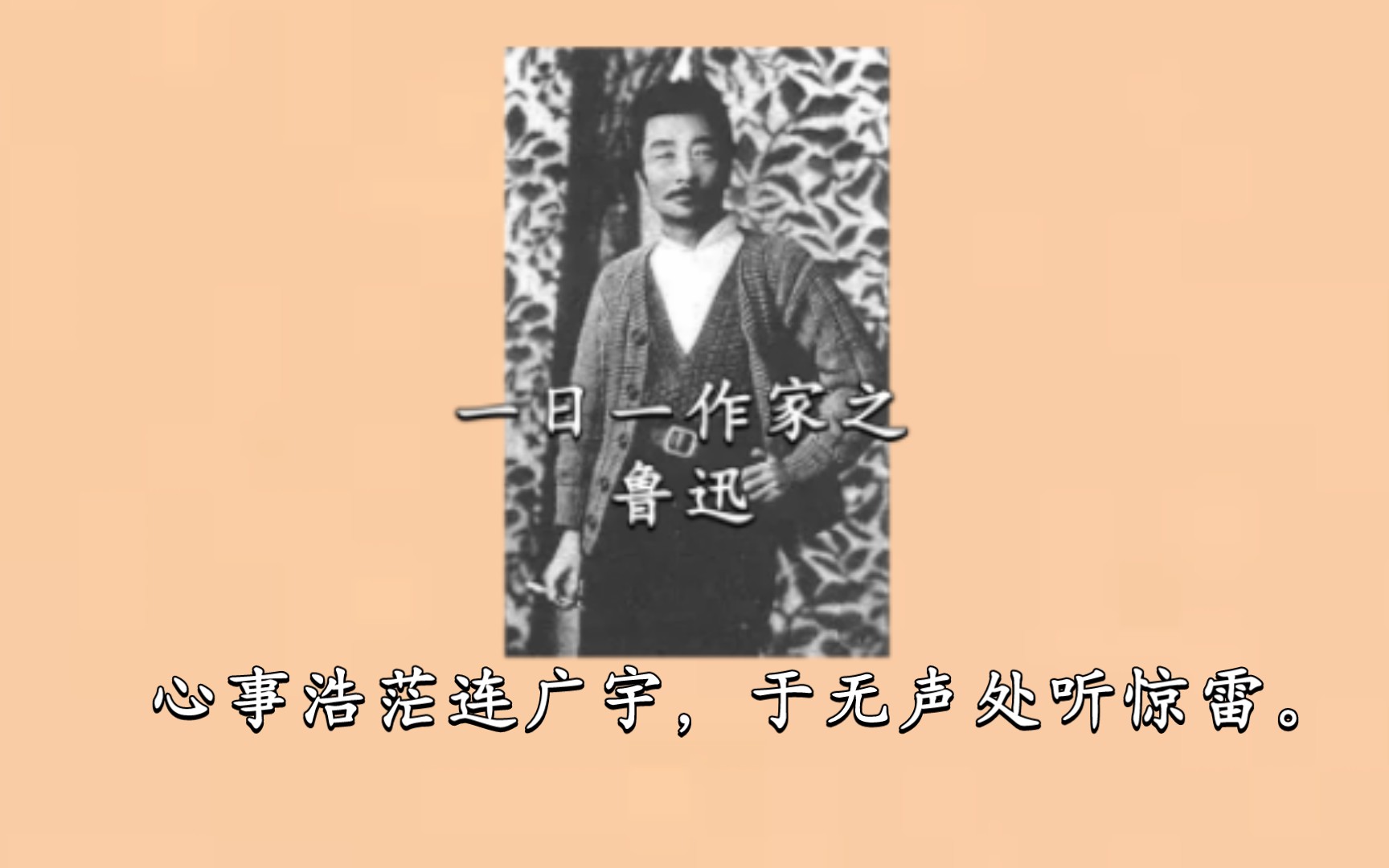 一日一作家之
鲁迅

心事浩茫连广宇，于无声处听惊雷。